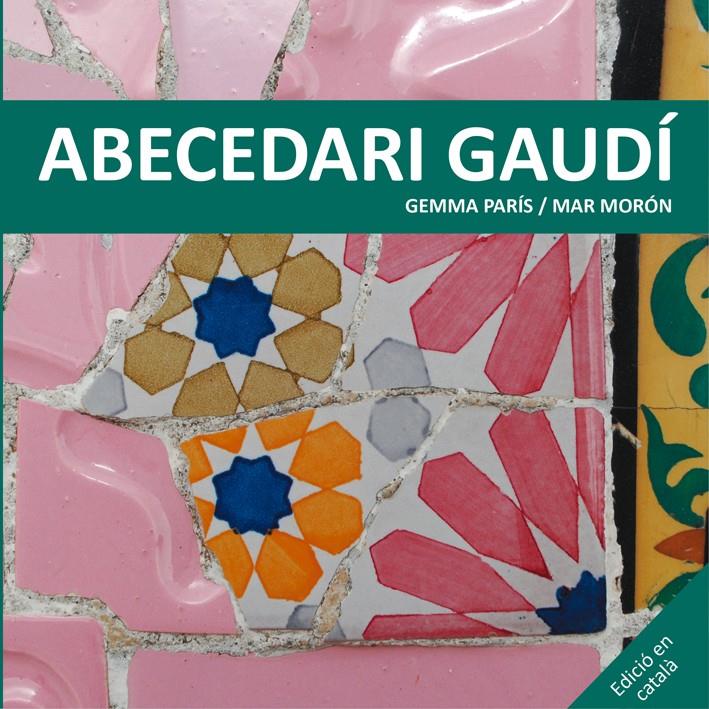 ABECEDARI GAUDÍ

GEMMA PARÍS / MAR MORÓN

Edició en català